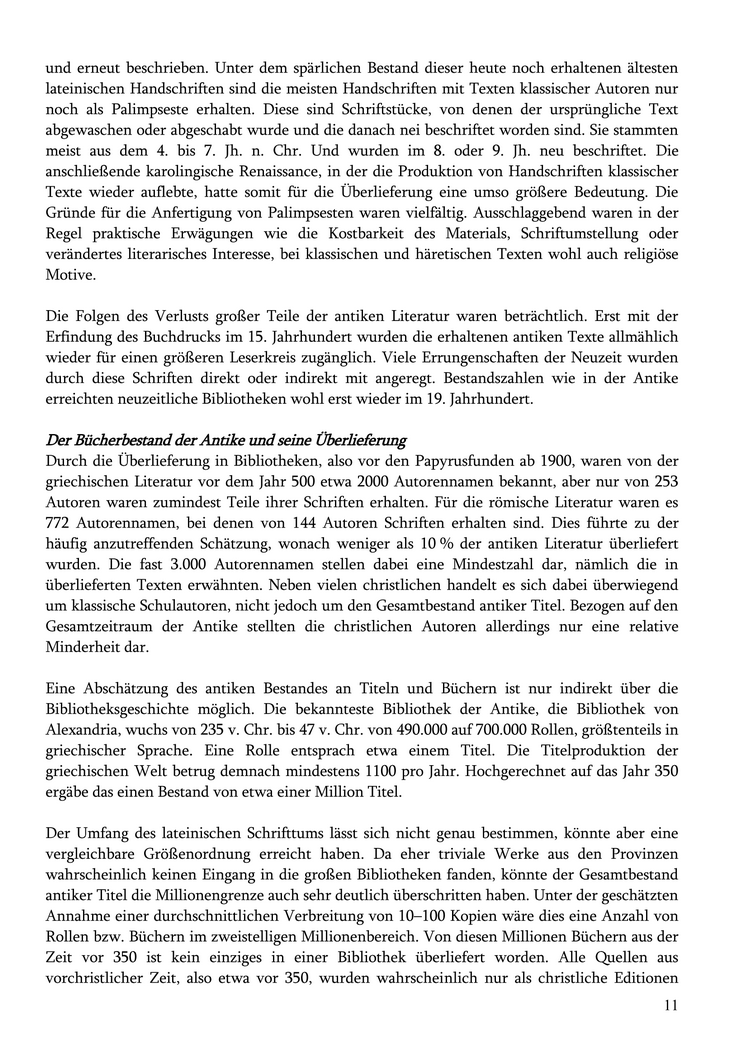 und erneut beschrieben. Unter dem spärlichen Bestand dieser heute noch erhaltenen ältesten lateinischen Handschriften sind die meisten Handschriften mit Texten klassischer Autoren nur noch als Palimpseste erhalten. Diese sind Schriftstücke, von denen der ursprüngliche Text abgewaschen oder abgeschabt wurde und die danach nei beschriftet worden sind. Sie stammten meist aus dem 4. bis 7. Jh. n. Chr. Und wurden im 8. oder 9. Jh. neu beschriftet. Die anschließende karolingische Renaissance, in der die Produktion von Handschriften klassischer Texte wieder auflebte, hatte somit für die Überlieferung eine umso größere Bedeutung. Die Gründe für die Anfertigung von Palimpsesten waren vielfältig. Ausschlaggebend waren in der Regel praktische Erwägungen wie die Kostbarkeit des Materials, Schriftumstellung oder verändertes literarisches Interesse, bei klassischen und häretischen Texten wohl auch religiöse Motive.

Die Folgen des Verlusts großer Teile der antiken Literatur waren beträchtlich. Erst mit der Erfindung des Buchdrucks im 15. Jahrhundert wurden die erhaltenen antiken Texte allmählich wieder für einen größeren Leserkreis zugänglich. Viele Errungenschaften der Neuzeit wurden durch diese Schriften direkt oder indirekt mit angeregt. Bestandszahlen wie in der Antike erreichten neuzeitliche Bibliotheken wohl erst wieder im 19. Jahrhundert.

Der Bücherbestand der Antike und seine Überlieferung
Durch die Überlieferung in Bibliotheken, also vor den Papyrusfunden ab 1900, waren von der griechischen Literatur vor dem Jahr 500 etwa 2000 Autorennamen bekannt, aber nur von 253 Autoren waren zumindest Teile ihrer Schriften erhalten. Für die römische Literatur waren es 772 Autorennamen, bei denen von 144 Autoren Schriften erhalten sind. Dies führte zu der häufig anzutreffenden Schätzung, wonach weniger als 10 % der antiken Literatur überliefert wurden. Die fast 3.000 Autorennamen stellen dabei eine Mindestzahl dar, nämlich die in überlieferten Texten erwähnten. Neben vielen christlichen handelt es sich dabei überwiegend um klassische Schulautoren, nicht jedoch um den Gesamtbestand antiker Titel. Bezogen auf den Gesamtzeitraum der Antike stellten die christlichen Autoren allerdings nur eine relative Minderheit dar.

Eine Abschätzung des antiken Bestandes an Titeln und Büchern ist nur indirekt über die Bibliotheksgeschichte möglich. Die bekannteste Bibliothek der Antike, die Bibliothek von Alexandria, wuchs von 235 v. Chr. bis 47 v. Chr. von 490.000 auf 700.000 Rollen, größtenteils in griechischer Sprache. Eine Rolle entsprach etwa einem Titel. Die Titelproduktion der griechischen Welt betrug demnach mindestens 1100 pro Jahr. Hochgerechnet auf das Jahr 350 ergäbe das einen Bestand von etwa einer Million Titel.

Der Umfang des lateinischen Schrifttums lässt sich nicht genau bestimmen, könnte aber eine vergleichbare Größenordnung erreicht haben. Da eher triviale Werke aus den Provinzen wahrscheinlich keinen Eingang in die großen Bibliotheken fanden, könnte der Gesamtbestand antiker Titel die Millionengrenze auch sehr deutlich überschritten haben. Unter der geschätzten Annahme einer durchschnittlichen Verbreitung von 10–100 Kopien wäre dies eine Anzahl von Rollen bzw. Büchern im zweistelligen Millionenbereich. Von diesen Millionen Büchern aus der Zeit vor 350 ist kein einziges in einer Bibliothek überliefert worden. Alle Quellen aus vorchristlicher Zeit, also etwa vor 350, wurden wahrscheinlich nur als christliche Editionen

11